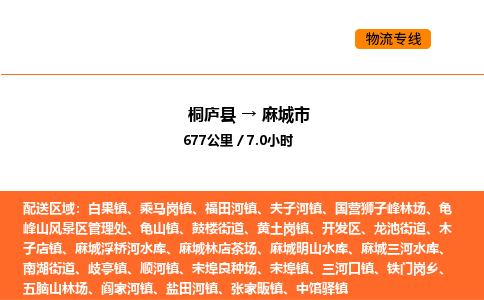 物流专线

桐庐县 → 麻城市
677公里 / 7.0小时

配送区域：白果镇、乘马岗镇、福田河镇、夫子河镇、国营狮子峰林场、龟峰山风景区管理处、龟山镇、鼓楼街道、黄土岗镇、开发区、龙池街道、木子店镇、麻城浮桥河水库、麻城林店茶场、麻城明山水库、麻城三河水库、南湖街道、歧亭镇、顺河镇、宋埠良种场、宋埠镇、三河口镇、铁门岗乡、五脑山林场、阎家河镇、盐田河镇、张家畈镇、中馆驿镇